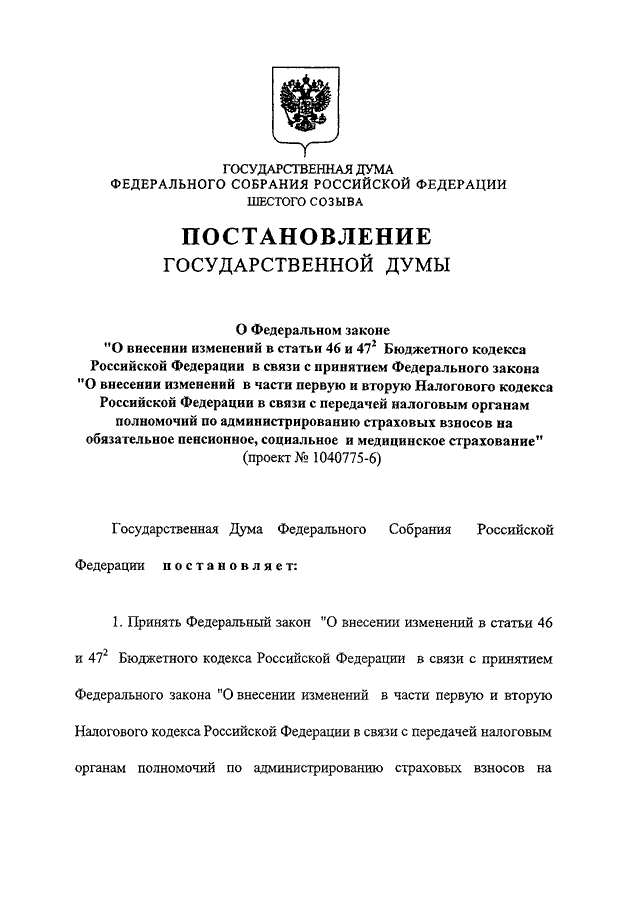 ГОСУДАРСТВЕННАЯ ДУМА
ФЕДЕРАЛЬНОГО СОБРАНИЯ РОССИЙСКОЙ ФЕДЕРАЦИИ
ШЕСТОГО СОЗЫВА

ПОСТАНОВЛЕНИЕ
ГОСУДАРСТВЕННОЙ ДУМЫ

О Федеральном законе
"О внесении изменений в статьи 46 и $47^2$ Бюджетного кодекса Российской Федерации в связи с принятием Федерального закона "О внесении изменений в части первую и вторую Налогового кодекса Российской Федерации в связи с передачей налоговым органам полномочий по администрированию страховых взносов на обязательное пенсионное, социальное и медицинское страхование"
(проект № 1040775-6)

Государственная Дума Федерального Собрания Российской Федерации постановляет:

1. Принять Федеральный закон "О внесении изменений в статьи 46 и $47^2$ Бюджетного кодекса Российской Федерации в связи с принятием Федерального закона "О внесении изменений в части первую и вторую Налогового кодекса Российской Федерации в связи с передачей налоговым органам полномочий по администрированию страховых взносов на